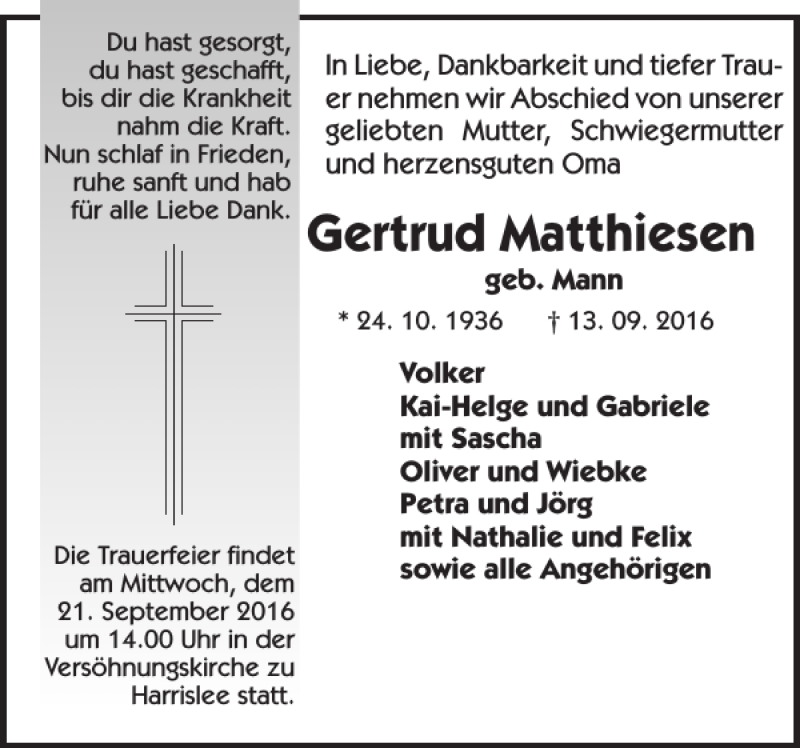 Du hast gesorgt, du hast geschafft, bis dir die Krankheit nahm die Kraft. Nun schlaf in Frieden, ruhe sanft und hab für alle Liebe Dank.

Die Trauerfeier findet am Mittwoch, dem 21. September 2016 um 14.00 Uhr in der Versöhnungskirche zu Harrislee statt.

In Liebe, Dankbarkeit und tiefer Trauer nehmen wir Abschied von unserer geliebten Mutter, Schwiegermutter und herzensguten Oma

Gertrud Matthiesen

geb. Mann

* 24. 10. 1936 † 13. 09. 2016

Volker
Kai-Helge und Gabriele
mit Sascha
Oliver und Wiebke
Petra und Jörg
mit Nathalie und Felix
sowie alle Angehörigen